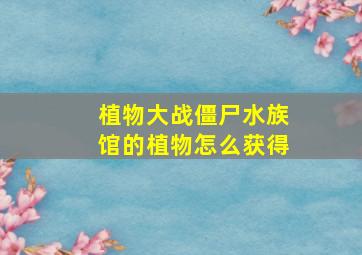 植物大战僵尸水族馆的植物怎么获得